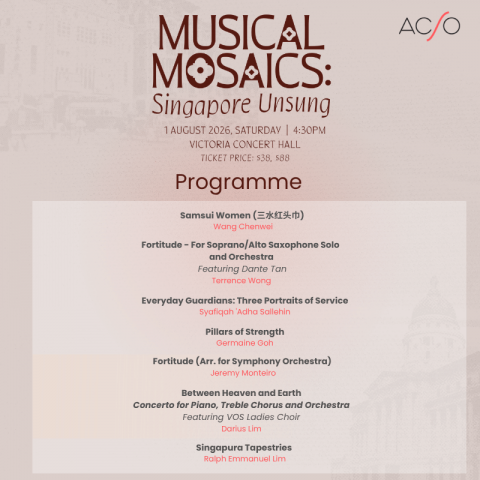 ACSO

MUSICAL MOSAICS:
Singapore Unsung

1 AUGUST 2026, SATURDAY | 4:30PM
VICTORIA CONCERT HALL
TICKET PRICE: $38, $88

Programme

Samsui Women (三水红头巾)
Wang Chenwei

Fortitude - For Soprano/Alto Saxophone Solo and Orchestra
Featuring Dante Tan
Terrence Wong

Everyday Guardians: Three Portraits of Service
Syafiqah 'Adha Sallehin

Pillars of Strength
Germaine Goh

Fortitude (Arr. for Symphony Orchestra)
Jeremy Monteiro

Between Heaven and Earth
Concerto for Piano, Treble Chorus and Orchestra
Featuring VOS Ladies Choir
Darius Lim

Singapura Tapestries
Ralph Emmanuel Lim